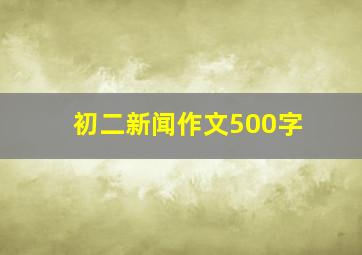 初二新闻作文500字